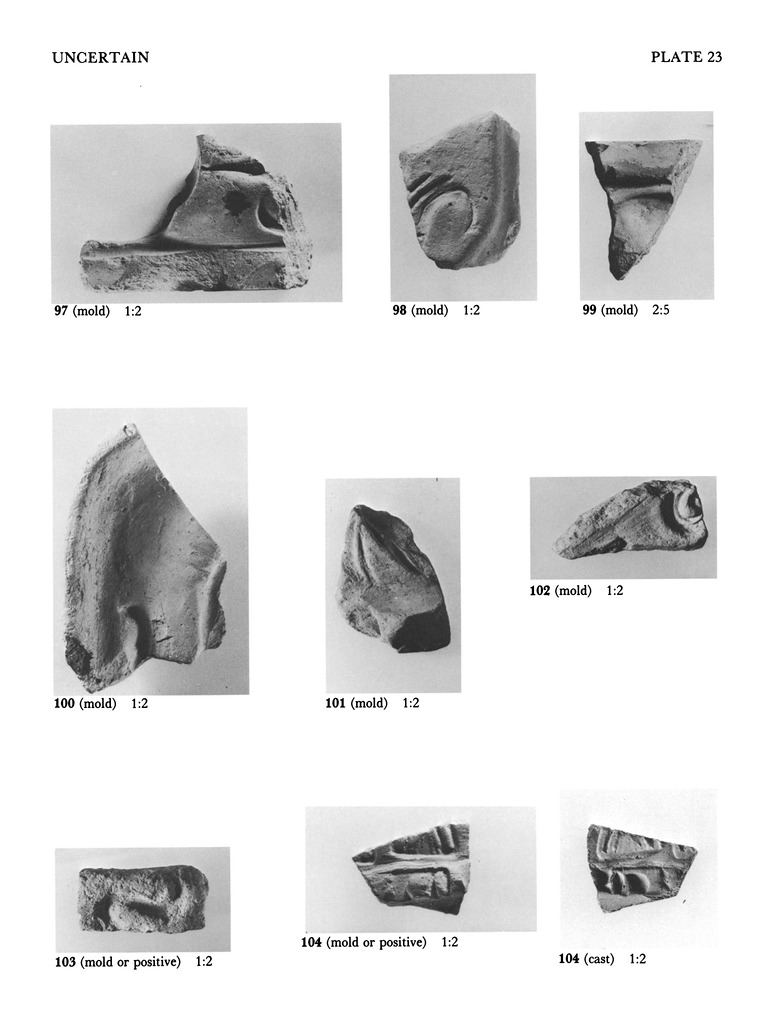 UNCERTAIN

PLATE 23

97 (mold) 1:2

98 (mold) 1:2

99 (mold) 2:5

100 (mold) 1:2

101 (mold) 1:2

102 (mold) 1:2

103 (mold or positive) 1:2

104 (mold or positive) 1:2

104 (cast) 1:2